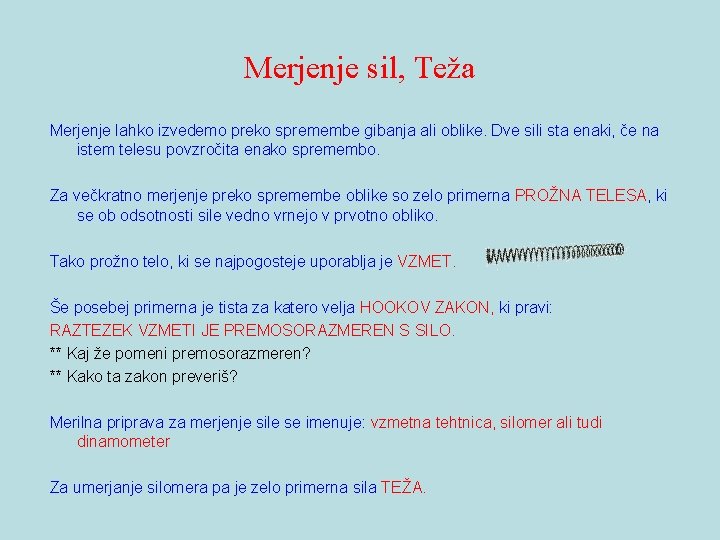 Merjenje sil, Teža

Merjenje lahko izvedemo preko spremembe gibanja ali oblike. Dve sili sta enaki, če na istem telesu povzročita enako spremembo.

Za večkratno merjenje preko spremembe oblike so zelo primerna PROŽNA TELESA, ki se ob odsotnosti sile vedno vrnejo v prvotno obliko.

Tako prožno telo, ki se najpogosteje uporablja je VZMET.

Še posebej primerna je tista za katero velja HOOKOV ZAKON, ki pravi:
RAZTEZEK VZMETI JE PREMOSORAZMEREN S SILO.
** Kaj že pomeni premosorazmeren?
** Kako ta zakon preveriš?

Merilna priprava za merjenje sile se imenuje: vzmetna tehtnica, silomer ali tudi dinamometer

Za umerjanje silomera pa je zelo primerna sila TEŽA.